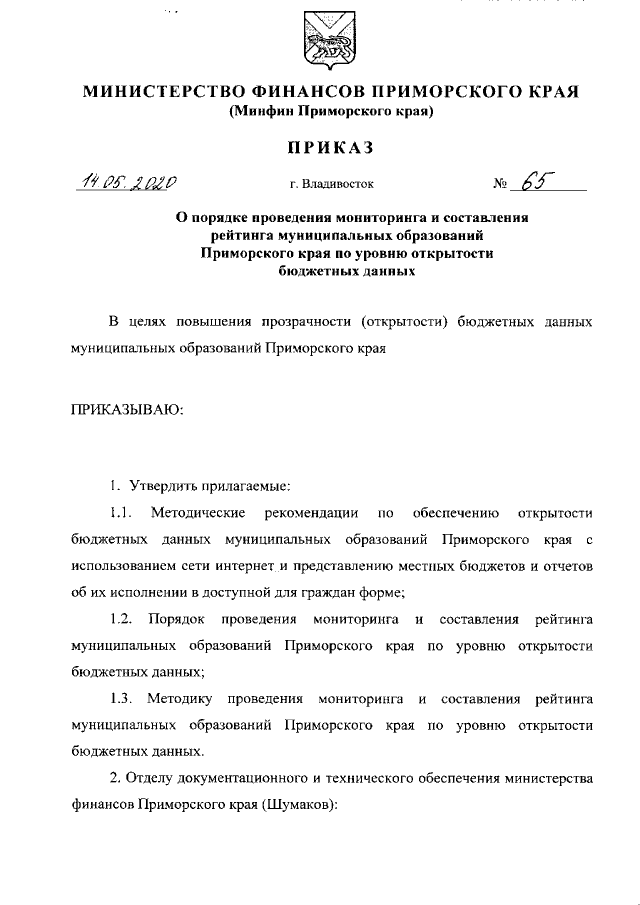 МИНИСТЕРСТВО ФИНАНСОВ ПРИМОРСКОГО КРАЯ
(Минфин Приморского края)

ПРИКАЗ

14.05.2020 г. Владивосток № 65

О порядке проведения мониторинга и составления рейтинга муниципальных образований Приморского края по уровню открытости бюджетных данных

В целях повышения прозрачности (открытости) бюджетных данных муниципальных образований Приморского края

ПРИКАЗЫВАЮ:

1. Утвердить прилагаемые:

1.1. Методические рекомендации по обеспечению открытости бюджетных данных муниципальных образований Приморского края с использованием сети интернет и представлению местных бюджетов и отчетов об их исполнении в доступной для граждан форме;

1.2. Порядок проведения мониторинга и составления рейтинга муниципальных образований Приморского края по уровню открытости бюджетных данных;

1.3. Методику проведения мониторинга и составления рейтинга муниципальных образований Приморского края по уровню открытости бюджетных данных.

2. Отделу документационного и технического обеспечения министерства финансов Приморского края (Шумаков):